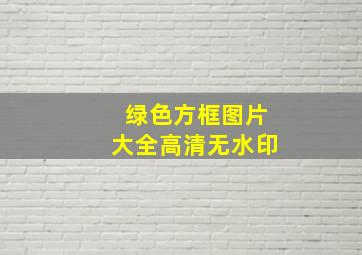 绿色方框图片
大全高清无水印